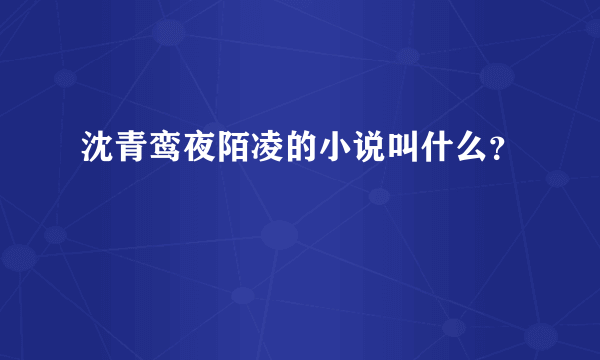 沈青鸾夜陌凌的小说叫什么?